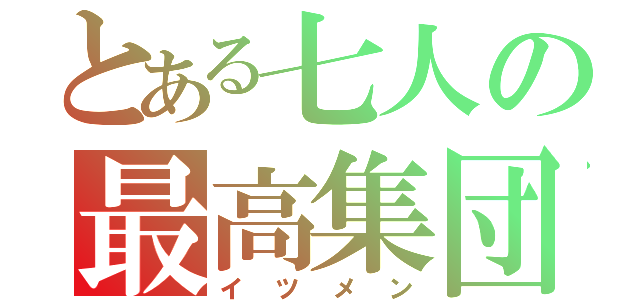 とある七人の
最高集団
イツメン